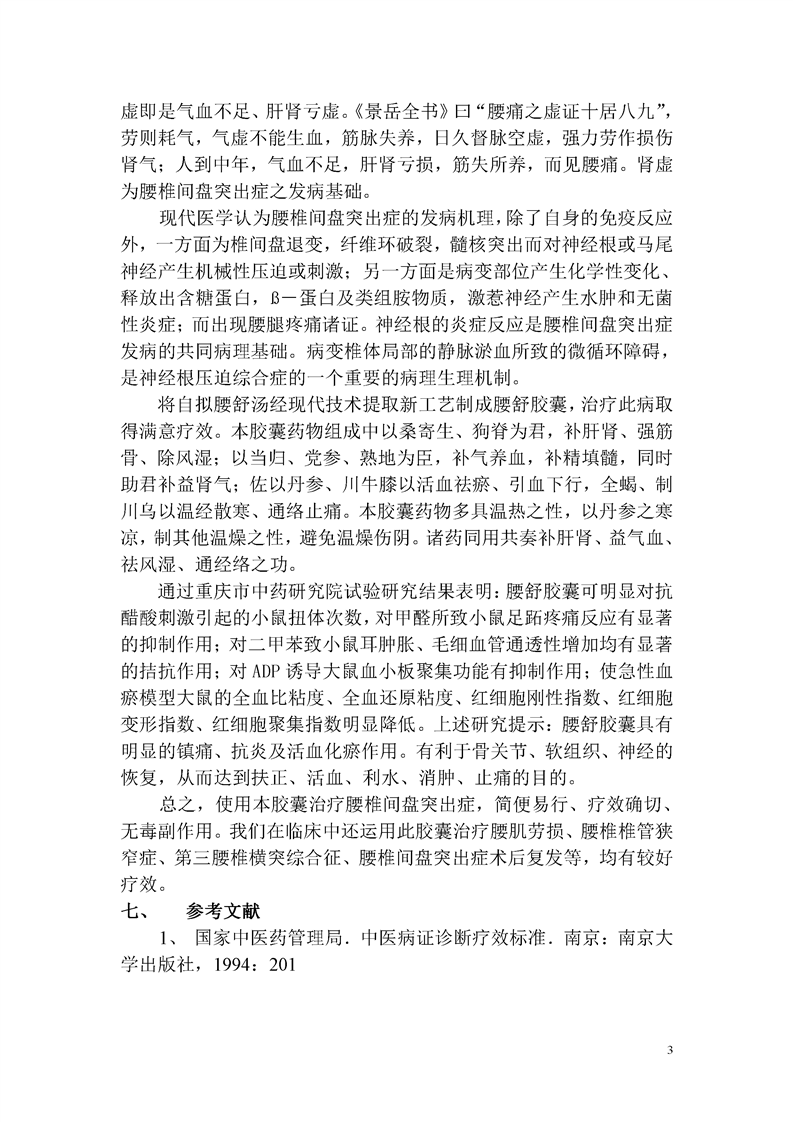 虚即是气血不足、肝肾亏虚。《景岳全书》曰“腰痛之虚证十居八九”，劳则耗气，气虚不能生血，筋脉失养，日久督脉空虚，强力劳作损伤肾气；人到中年，气血不足，肝肾亏损，筋失所养，而见腰痛。肾虚为腰椎间盘突出症之发病基础。

现代医学认为腰椎间盘突出症的发病机理，除了自身的免疫反应外，一方面为椎间盘退变，纤维环破裂，髓核突出而对神经根或马尾神经产生机械性压迫或刺激；另一方面是病变部位产生化学性变化、释放出含糖蛋白，ß－蛋白及类组胺物质，激惹神经产生水肿和无菌性炎症；而出现腰腿疼痛诸证。神经根的炎症反应是腰椎间盘突出症发病的共同病理基础。病变椎体局部的静脉淤血所致的微循环障碍，是神经根压迫综合症的一个重要的病理生理机制。

将自拟腰舒汤经现代技术提取新工艺制成腰舒胶囊，治疗此病取得满意疗效。本胶囊药物组成中以桑寄生、狗脊为君，补肝肾、强筋骨、除风湿；以当归、党参、熟地为臣，补气养血，补精填髓，同时助君补益肾气；佐以丹参、川牛膝以活血祛瘀、引血下行，全蝎、制川乌以温经散寒、通络止痛。本胶囊药物多具温热之性，以丹参之寒凉，制其他温燥之性，避免温燥伤阴。诸药同用共奏补肝肾、益气血、祛风湿、通经络之功。

通过重庆市中药研究院试验研究结果表明：腰舒胶囊可明显对抗醋酸刺激引起的小鼠扭体次数，对甲醛所致小鼠足跖疼痛反应有显著的抑制作用；对二甲苯致小鼠耳肿胀、毛细血管通透性增加均有显著的拮抗作用；对 ADP 诱导大鼠血小板聚集功能有抑制作用；使急性血瘀模型大鼠的全血比粘度、全血还原粘度、红细胞刚性指数、红细胞变形指数、红细胞聚集指数明显降低。上述研究提示：腰舒胶囊具有明显的镇痛、抗炎及活血化瘀作用。有利于骨关节、软组织、神经的恢复，从而达到扶正、活血、利水、消肿、止痛的目的。

总之，使用本胶囊治疗腰椎间盘突出症，简便易行、疗效确切、无毒副作用。我们在临床中还运用此胶囊治疗腰肌劳损、腰椎椎管狭窄症、第三腰椎横突综合征、腰椎间盘突出症术后复发等，均有较好疗效。

七、 参考文献

1、 国家中医药管理局．中医病证诊断疗效标准．南京：南京大学出版社，1994：201

3